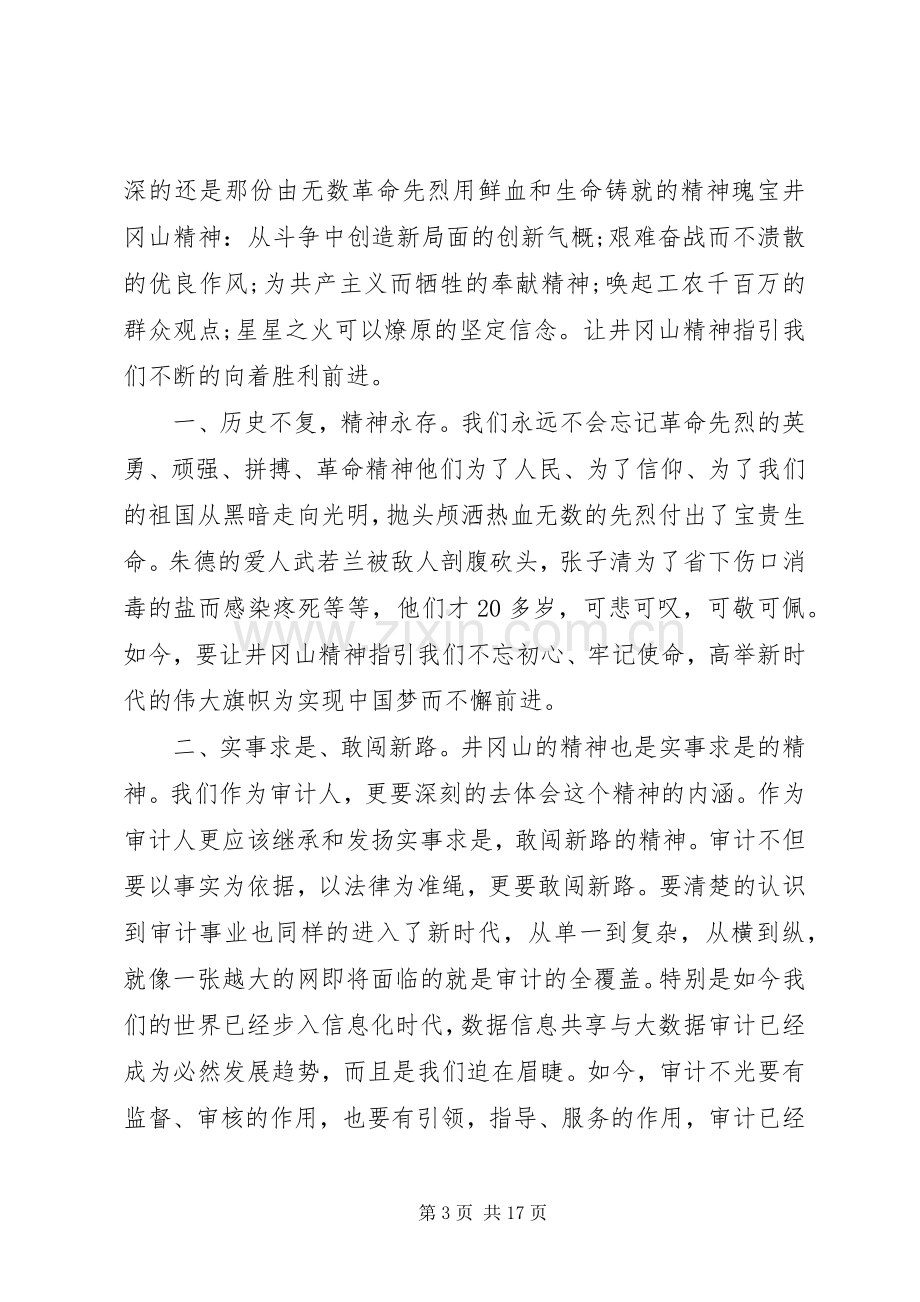 深的还是那份由无数革命先烈用鲜血和生命铸就的精神瑰宝井冈山精神：从斗争中创造新局面的创新气概;艰难奋战而不溃散的优良作风;为共产主义而牺牲的奉献精神;唤起工农千百万的群众观点;星星之火可以燎原的坚定信念。让井冈山精神指引我们不断的向着胜利前进。

一、历史不复，精神永存。我们永远不会忘记革命先烈的英勇、顽强、拼搏、革命精神他们为了人民、为了信仰、为了我们的祖国从黑暗走向光明，抛头颅洒热血无数的先烈付出了宝贵生命。朱德的爱人武若兰被敌人剖腹砍头，张子清为了省下伤口消毒的盐而感染疼死等等，他们才20多岁，可悲可叹，可敬可佩。如今，要让井冈山精神指引我们不忘初心、牢记使命，高举新时代的伟大旗帜为实现中国梦而不懈前进。

二、实事求是、敢闯新路。井冈山的精神也是实事求是的精神。我们作为审计人，更要深刻的去体会这个精神的内涵。作为审计人更应该继承和发扬实事求是，敢闯新路的精神。审计不但要以事实为依据，以法律为准绳，更要敢闯新路。要清楚的认识到审计事业也同样的进入了新时代，从单一到复杂，从横到纵，就像一张越大的网即将面临的就是审计的全覆盖。特别是如今我们的世界已经步入信息化时代，数据信息共享与大数据审计已经成为必然发展趋势，而且是我们迫在眉睫。如今，审计不光要有监督、审核的作用，也要有引领，指导、服务的作用，审计已经

第3页 共17页

www.zixin.com.cn